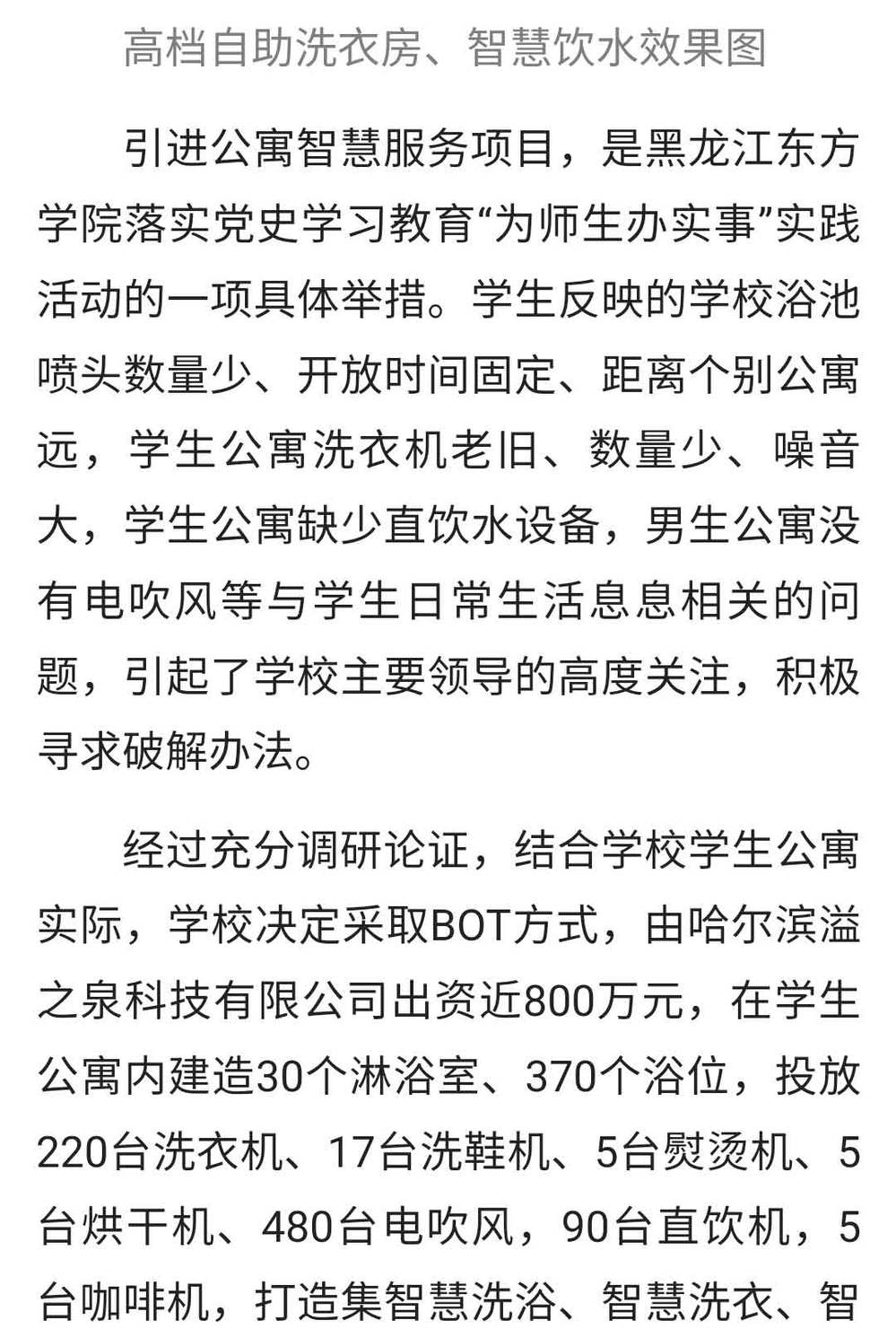 高档自助洗衣房、智慧饮水效果图

引进公寓智慧服务项目，是黑龙江东方学院落实党史学习教育“为师生办实事”实践活动的一项具体举措。学生反映的学校浴池喷头数量少、开放时间固定、距离个别公寓远，学生公寓洗衣机老旧、数量少、噪音大，学生公寓缺少直饮水设备，男生公寓没有电吹风等与学生日常生活息息相关的问题，引起了学校主要领导的高度关注，积极寻求破解办法。

经过充分调研论证，结合学校学生公寓实际，学校决定采取BOT方式，由哈尔滨溢之泉科技有限公司出资近800万元，在学生公寓内建造30个淋浴室、370个浴位，投放220台洗衣机、17台洗鞋机、5台熨烫机、5台烘干机、480台电吹风，90台直饮机，5台咖啡机，打造集智慧洗浴、智慧洗衣、智